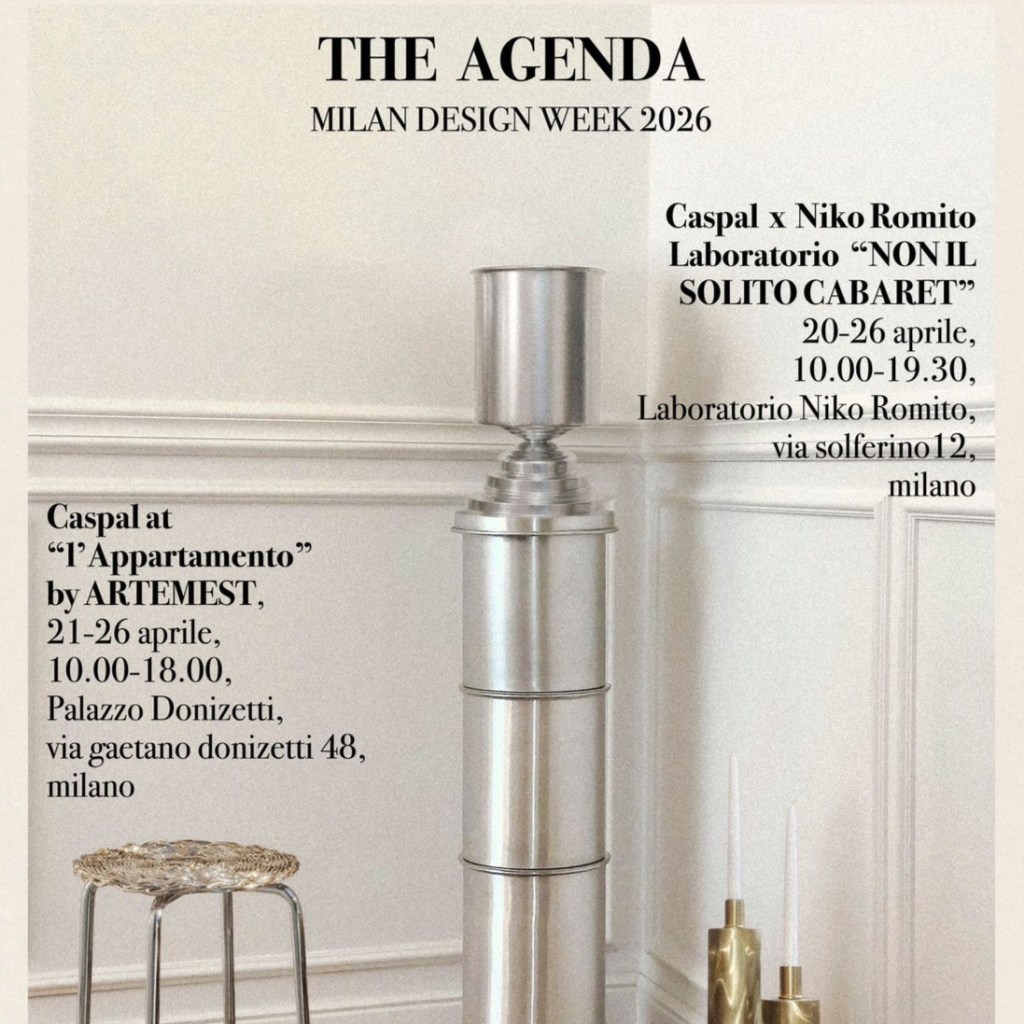 THE AGENDA
MILAN DESIGN WEEK 2026

Caspal x Niko Romito
Laboratorio "NON IL SOLITO CABARET"
20-26 aprile,
10.00-19.30,
Laboratorio Niko Romito,
via solferino12,
milano

Caspal at
"l'Appartamento"
by ARTEMEST,
21-26 aprile,
10.00-18.00,
Palazzo Donizetti,
via gaetano donizetti 48,
milano